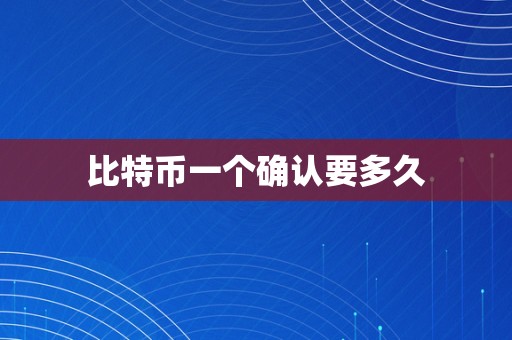 比特币一个确认要多久